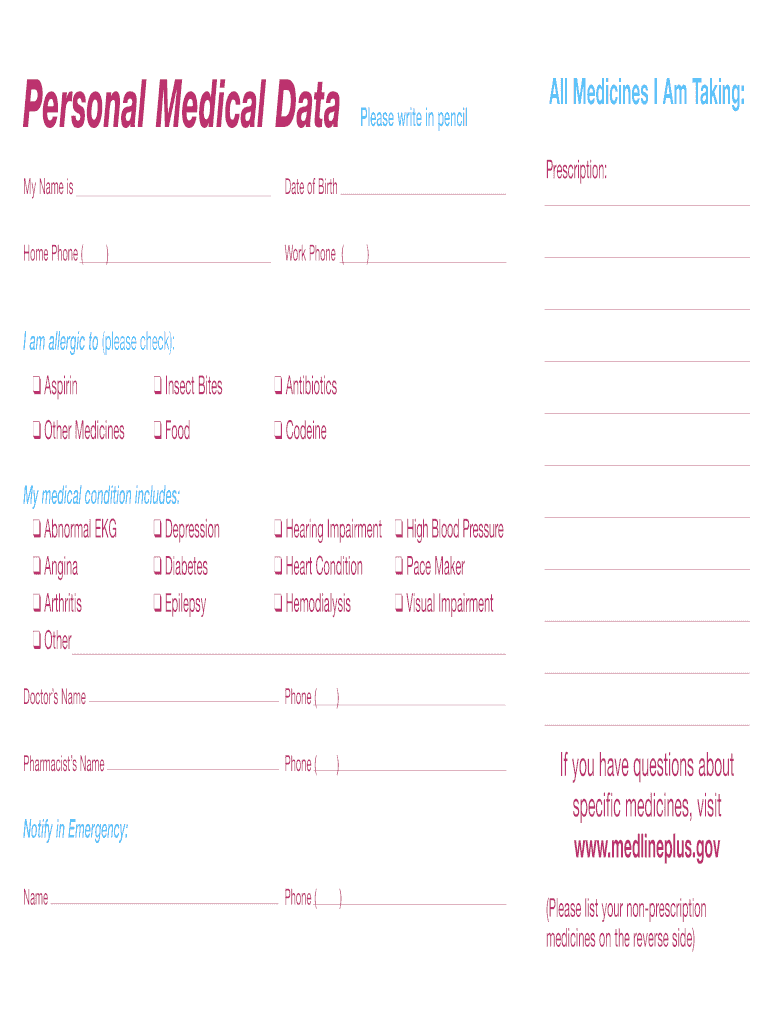 Personal Medical Data Please write in pencil

My Name is ____ Date of Birth ____

Home Phone ( ) ____ Work Phone ( ) ____

I am allergic to (please check):

☐ Aspirin ☐ Insect Bites ☐ Antibiotics

☐ Other Medicines ☐ Food ☐ Codeine

My medical condition includes:

☐ Abnormal EKG ☐ Depression ☐ Hearing Impairment ☐ High Blood Pressure

☐ Angina ☐ Diabetes ☐ Heart Condition ☐ Pace Maker

☐ Arthritis ☐ Epilepsy ☐ Hemodialysis ☐ Visual Impairment

☐ Other ____

Doctor's Name ____ Phone ( ) ____

Pharmacist's Name ____ Phone ( ) ____

Notify in Emergency:

Name ____ Phone ( ) ____

All Medicines I Am Taking:

Prescription:

____

____

____

____

____

____

____

____

____

____

____

If you have questions about specific medicines, visit www.medlineplus.gov

(Please list your non-prescription medicines on the reverse side)